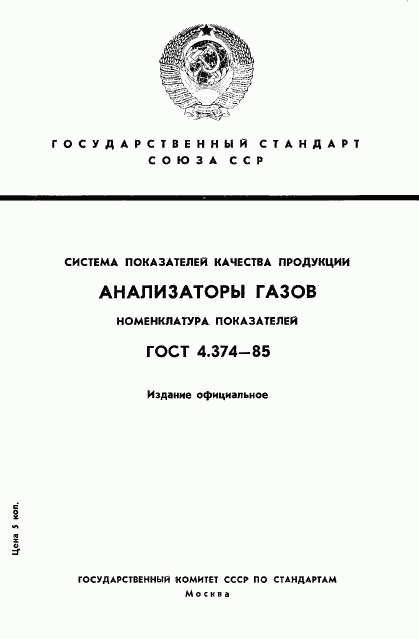 ГОСУДАРСТВЕННЫЙ СТАНДАРТ
СОЮЗА ССР

СИСТЕМА ПОКАЗАТЕЛЕЙ КАЧЕСТВА ПРОДУКЦИИ

АНАЛИЗАТОРЫ ГАЗОВ

НОМЕНКЛАТУРА ПОКАЗАТЕЛЕЙ

ГОСТ 4.374—85

Издание официальное

Цена 5 коп.

ГОСУДАРСТВЕННЫЙ КОМИТЕТ СССР ПО СТАНДАРТАМ
Москва